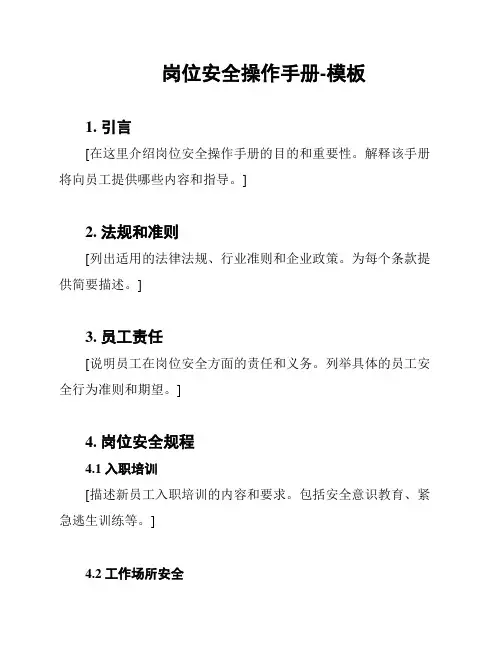 岗位安全操作手册-模板

1. 引言

[在这里介绍岗位安全操作手册的目的和重要性。解释该手册将向员工提供哪些内容和指导。]

2. 法规和准则

[列出适用的法律法规、行业准则和企业政策。为每个条款提供简要描述。]

3. 员工责任

[说明员工在岗位安全方面的责任和义务。列举具体的员工安全行为准则和期望。]

4. 岗位安全规程

4.1 入职培训

[描述新员工入职培训的内容和要求。包括安全意识教育、紧急逃生训练等。]

4.2 工作场所安全